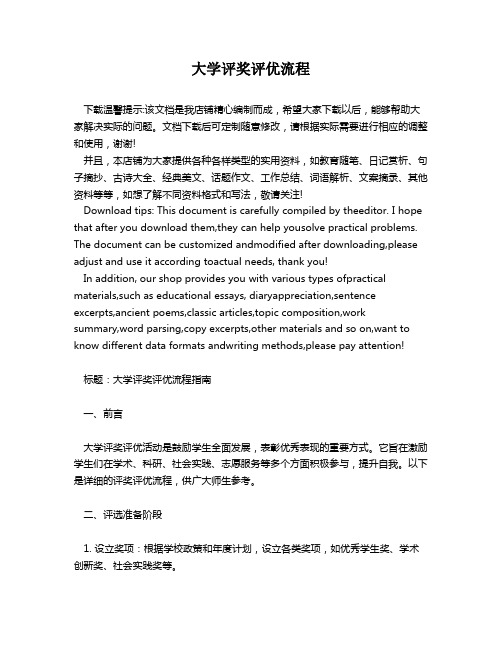 大学评奖评优流程

下载温馨提示:该文档是我店铺精心编制而成，希望大家下载以后，能够帮助大家解决实际的问题。文档下载后可定制随意修改，请根据实际需要进行相应的调整和使用，谢谢!

并且，本店铺为大家提供各种各样类型的实用资料，如教育随笔、日记赏析、句子摘抄、古诗大全、经典美文、话题作文、工作总结、词语解析、文案摘录、其他资料等等，如想了解不同资料格式和写法，敬请关注!

Download tips: This document is carefully compiled by theeditor. I hope that after you download them,they can help yousolve practical problems. The document can be customized andmodified after downloading,please adjust and use it according toactual needs, thank you!

In addition, our shop provides you with various types ofpractical materials,such as educational essays, diaryappreciation,sentence excerpts,ancient poems,classic articles,topic composition,work summary,word parsing,copy excerpts,other materials and so on,want to know different data formats andwriting methods,please pay attention!

标题：大学评奖评优流程指南

一、前言

大学评奖评优活动是鼓励学生全面发展，表彰优秀表现的重要方式。它旨在激励学生们在学术、科研、社会实践、志愿服务等多个方面积极参与，提升自我。以下是详细的评奖评优流程，供广大师生参考。

二、评选准备阶段

1. 设立奖项：根据学校政策和年度计划，设立各类奖项，如优秀学生奖、学术创新奖、社会实践奖等。